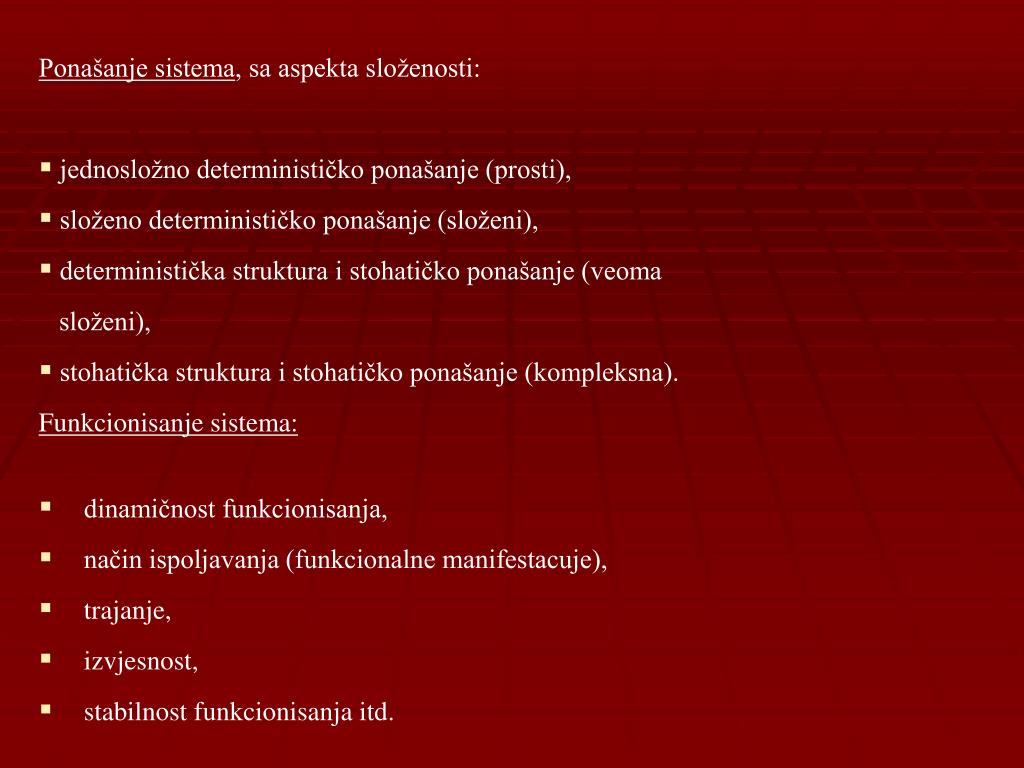 Ponašanje sistema, sa aspekta složenosti:

▪ jednosložno determinističko ponašanje (prosti),
▪ složeno determinističko ponašanje (složeni),
▪ deterministička struktura i stohatičko ponašanje (veoma složeni),
▪ stohatička struktura i stohatičko ponašanje (kompleksna).

Funkcionisanje sistema:

▪ dinamičnost funkcionisanja,
▪ način ispoljavanja (funkcionalne manifestacuje),
▪ trajanje,
▪ izvjesnost,
▪ stabilnost funkcionisanja itd.